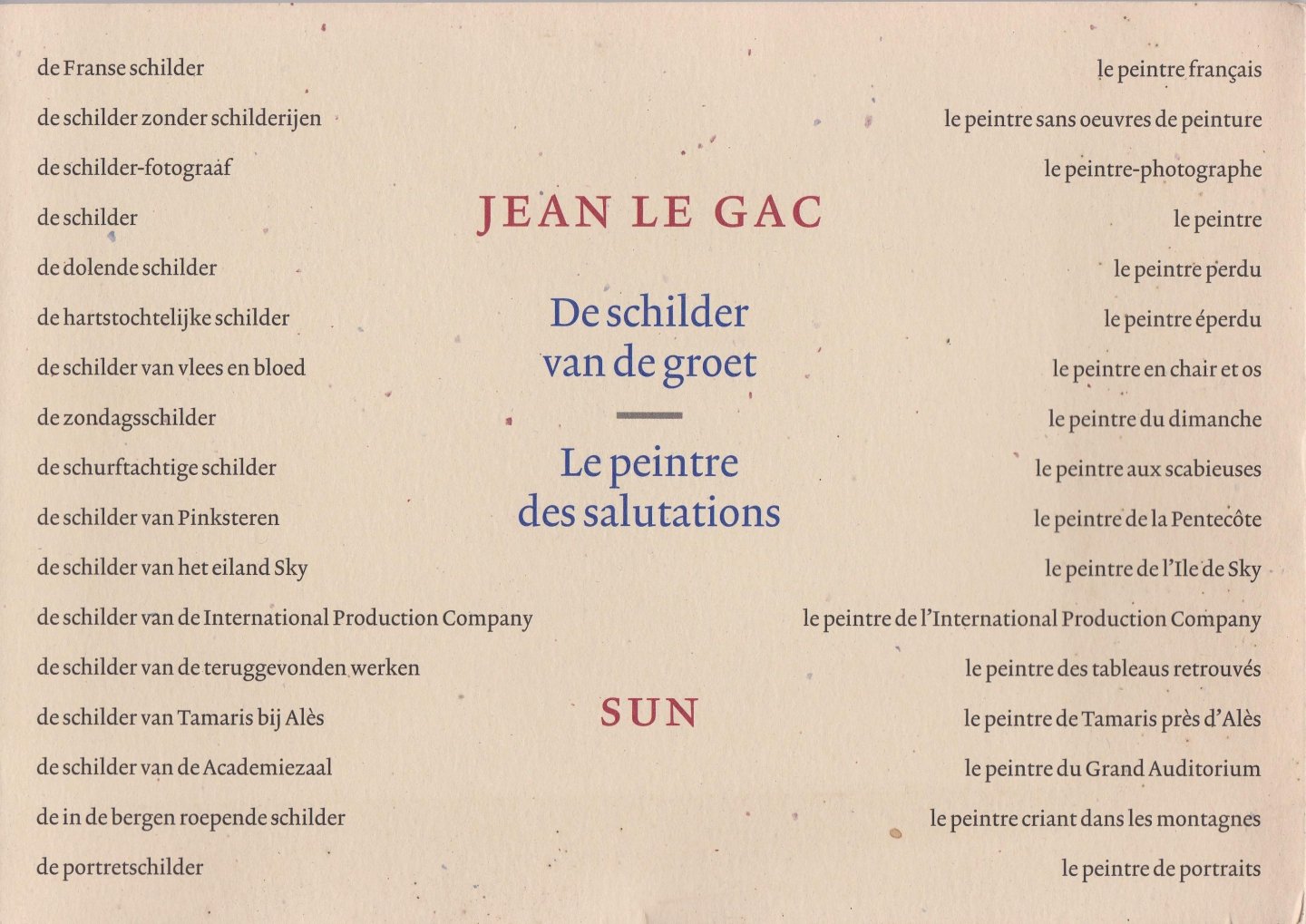 de Franse schilder

de schilder zonder schilderijen

de schilder-fotograaf

de schilder

de dolende schilder

de hartstochtelijke schilder

de schilder van vlees en bloed

de zondagsschilder

de schurftachtige schilder

de schilder van Pinksteren

de schilder van het eiland Sky

de schilder van de International Production Company

de schilder van de teruggevonden werken

de schilder van Tamaris bij Alès

de schilder van de Academiezaal

de in de bergen roepende schilder

de portretschilder

JEAN LE GAC

De schilder van de groet

Le peintre des salutations

SUN

le peintre français

le peintre sans oeuvres de peinture

le peintre-photographe

le peintre

le peintre perdu

le peintre éperdu

le peintre en chair et os

le peintre du dimanche

le peintre aux scabieuses

le peintre de la Pentecôte

le peintre de l'Ile de Sky

le peintre de l'International Production Company

le peintre des tableaus retrouvés

le peintre de Tamaris près d'Alès

le peintre du Grand Auditorium

le peintre criant dans les montagnes

le peintre de portraits